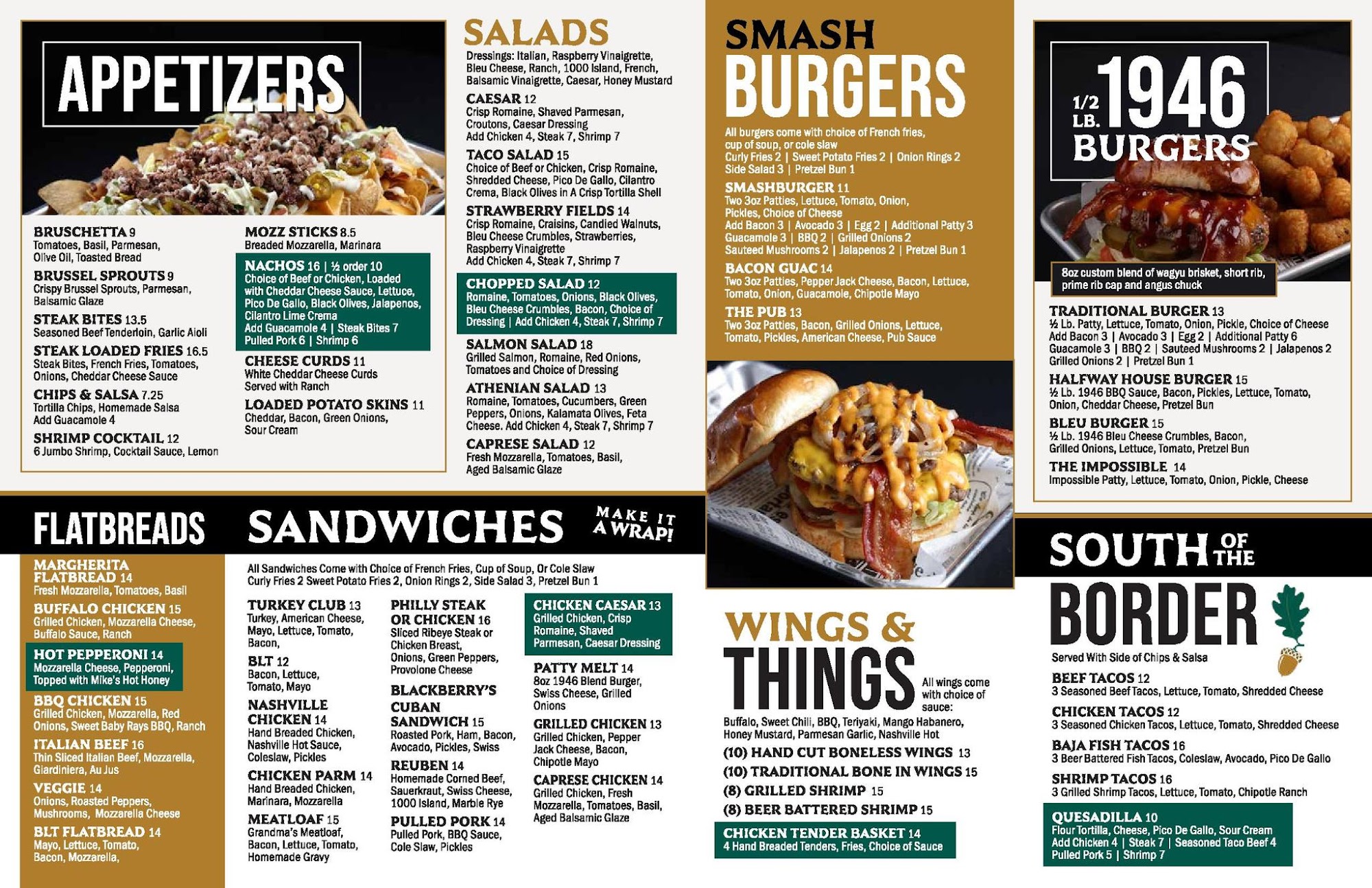 APPETIZERS

BRUSCHETTA 9
Tomatoes, Basil, Parmesan, Olive Oil, Toasted Bread

BRUSSEL SPROUTS 9
Crispy Brussel Sprouts, Parmesan, Balsamic Glaze

STEAK BITES 13.5
Seasoned Beef Tenderloin, Garlic Aioli

STEAK LOADED FRIES 16.5
Steak Bites, French Fries, Tomatoes, Onions, Cheddar Cheese Sauce

CHIPS & SALSA 7.25
Tortilla Chips, Homemade Salsa
Add Guacamole 4

SHRIMP COCKTAIL 12
6 Jumbo Shrimp, Cocktail Sauce, Lemon

MOZZ STICKS 8.5
Breaded Mozzarella, Marinara

NACHOS 16 | ½ order 10
Choice of Beef or Chicken, Loaded with Cheddar Cheese Sauce, Lettuce, Pico De Gallo, Black Olives, Jalapenos, Cilantro Lime Crema
Add Guacamole 4 | Steak Bites 7
Pulled Pork 6 | Shrimp 6

CHEESE CURDS 11
White Cheddar Cheese Curds
Served with Ranch

LOADED POTATO SKINS 11
Cheddar, Bacon, Green Onions, Sour Cream

SALADS
Dressings: Italian, Raspberry Vinaigrette, Bleu Cheese, Ranch, 1000 Island, French, Balsamic Vinaigrette, Caesar, Honey Mustard

CAESAR 12
Crisp Romaine, Shaved Parmesan, Croutons, Caesar Dressing
Add Chicken 4, Steak 7, Shrimp 7

TACO SALAD 15
Choice of Beef or Chicken, Crisp Romaine, Shredded Cheese, Pico De Gallo, Cilantro Crema, Black Olives in A Crisp Tortilla Shell

STRAWBERRY FIELDS 14
Crisp Romaine, Craisins, Candied Walnuts, Bleu Cheese Crumbles, Strawberries, Raspberry Vinaigrette
Add Chicken 4, Steak 7, Shrimp 7

CHOPPED SALAD 12
Romaine, Tomatoes, Onions, Black Olives, Bleu Cheese Crumbles, Bacon, Choice of Dressing | Add Chicken 4, Steak 7, Shrimp 7

SALMON SALAD 18
Grilled Salmon, Romaine, Red Onions, Tomatoes and Choice of Dressing

ATHENIAN SALAD 13
Romaine, Tomatoes, Cucumbers, Green Peppers, Onions, Kalamata Olives, Feta Cheese. Add Chicken 4, Steak 7, Shrimp 7

CAPRESE SALAD 12
Fresh Mozzarella, Tomatoes, Basil, Aged Balsamic Glaze

SMASH BURGERS
All burgers come with choice of French fries, cup of soup, or cole slaw
Curly Fries 2 | Sweet Potato Fries 2 | Onion Rings 2
Side Salad 3 | Pretzel Bun 1

SMASHBURGER 11
Two 3oz Patties, Lettuce, Tomato, Onion, Pickles, Choice of Cheese
Add Bacon 3 | Avocado 3 | Egg 2 | Additional Patty 3
Guacamole 3 | BBQ 2 | Grilled Onions 2
Sauteed Mushrooms 2 | Jalapenos 2 | Pretzel Bun 1

BACON GUAC 14
Two 3oz Patties, Pepper Jack Cheese, Bacon, Lettuce, Tomato, Onion, Guacamole, Chipotle Mayo

THE PUB 13
Two 3oz Patties, Bacon, Grilled Onions, Lettuce, Tomato, Pickles, American Cheese, Pub Sauce

1/2 LB. 1946 BURGERS
8oz custom blend of wagyu brisket, short rib, prime rib cap and angus chuck

TRADITIONAL BURGER 13
½ Lb. Patty, Lettuce, Tomato, Onion, Pickle, Choice of Cheese
Add Bacon 3 | Avocado 3 | Egg 2 | Additional Patty 6
Guacamole 3 | BBQ 2 | Sauteed Mushrooms 2 | Jalapenos 2
Grilled Onions 2 | Pretzel Bun 1

HALFWAY HOUSE BURGER 15
½ Lb. 1946 BBQ Sauce, Bacon, Pickles, Lettuce, Tomato, Onion, Cheddar Cheese, Pretzel Bun

BLEU BURGER 15
½ Lb. 1946 Bleu Cheese Crumbles, Bacon, Grilled Onions, Lettuce, Tomato, Pretzel Bun

THE IMPOSSIBLE 14
Impossible Patty, Lettuce, Tomato, Onion, Pickle, Cheese

FLATBREADS

MARGHERITA FLATBREAD 14
Fresh Mozzarella, Tomatoes, Basil

BUFFALO CHICKEN 15
Grilled Chicken, Mozzarella Cheese, Buffalo Sauce, Ranch

HOT PEPPERONI 14
Mozzarella Cheese, Pepperoni, Topped with Mike's Hot Honey

BBQ CHICKEN 15
Grilled Chicken, Mozzarella, Red Onions, Sweet Baby Rays BBQ, Ranch

ITALIAN BEEF 16
Thin Sliced Italian Beef, Mozzarella, Giardiniera, Au Jus

VEGGIE 14
Onions, Roasted Peppers, Mushrooms, Mozzarella Cheese

BLT FLATBREAD 14
Mayo, Lettuce, Tomato, Bacon, Mozzarella,

SANDWICHES
MAKE IT A WRAP!
All Sandwiches Come with Choice of French Fries, Cup of Soup, Or Cole Slaw
Curly Fries 2 Sweet Potato Fries 2, Onion Rings 2, Side Salad 3, Pretzel Bun 1

TURKEY CLUB 13
Turkey, American Cheese, Mayo, Lettuce, Tomato, Bacon,

BLT 12
Bacon, Lettuce, Tomato, Mayo

NASHVILLE CHICKEN 14
Hand Breaded Chicken, Nashville Hot Sauce, Coleslaw, Pickles

CHICKEN PARM 14
Hand Breaded Chicken, Marinara, Mozzarella

MEATLOAF 15
Grandma's Meatloaf, Bacon, Lettuce, Tomato, Homemade Gravy

PHILLY STEAK OR CHICKEN 16
Sliced Ribeye Steak or Chicken Breast, Onions, Green Peppers, Provolone Cheese

BLACKBERRY'S CUBAN SANDWICH 15
Roasted Pork, Ham, Bacon, Avocado, Pickles, Swiss

REUBEN 14
Homemade Corned Beef, Sauerkraut, Swiss Cheese, 1000 Island, Marble Rye

PULLED PORK 14
Pulled Pork, BBQ Sauce, Cole Slaw, Pickles

CHICKEN CAESAR 13
Grilled Chicken, Crisp Romaine, Shaved Parmesan, Caesar Dressing

PATTY MELT 14
8oz 1946 Blend Burger, Swiss Cheese, Grilled Onions

GRILLED CHICKEN 13
Grilled Chicken, Pepper Jack Cheese, Bacon, Chipotle Mayo

CAPRESE CHICKEN 14
Grilled Chicken, Fresh Mozzarella, Tomatoes, Basil, Aged Balsamic Glaze

WINGS & THINGS
All wings come with choice of sauce:
Buffalo, Sweet Chili, BBQ, Teriyaki, Mango Habanero, Honey Mustard, Parmesan Garlic, Nashville Hot
(10) HAND CUT BONELESS WINGS 13
(10) TRADITIONAL BONE IN WINGS 15
(8) GRILLED SHRIMP 15
(8) BEER BATTERED SHRIMP 15

CHICKEN TENDER BASKET 14
4 Hand Breaded Tenders, Fries, Choice of Sauce

SOUTH OF THE BORDER
Served With Side of Chips & Salsa

BEEF TACOS 12
3 Seasoned Beef Tacos, Lettuce, Tomato, Shredded Cheese

CHICKEN TACOS 12
3 Seasoned Chicken Tacos, Lettuce, Tomato, Shredded Cheese

BAJA FISH TACOS 16
3 Beer Battered Fish Tacos, Coleslaw, Avocado, Pico De Gallo

SHRIMP TACOS 16
3 Grilled Shrimp Tacos, Lettuce, Tomato, Chipotle Ranch

QUESADILLA 10
Flour Tortilla, Cheese, Pico De Gallo, Sour Cream
Add Chicken 4 | Steak 7 | Seasoned Taco Beef 4
Pulled Pork 5 | Shrimp 7